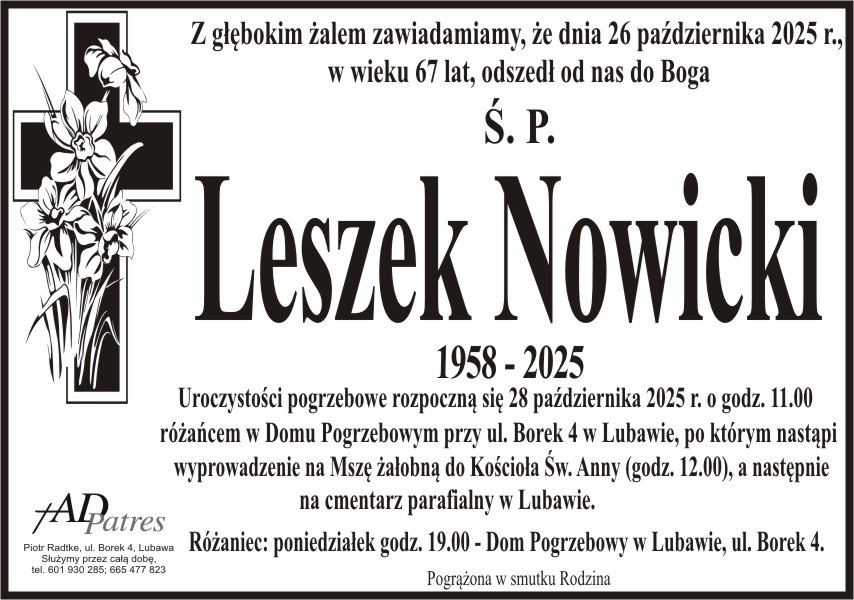 Z głębokim żalem zawiadamiamy, że dnia 26 października 2025 r., w wieku 67 lat, odszedł od nas do Boga

Ś. P.

Leszek Nowicki

1958 - 2025

Uroczystości pogrzebowe rozpoczną się 28 października 2025 r. o godz. 11.00 różańcem w Domu Pogrzebowym przy ul. Borek 4 w Lubawie, po którym nastąpi wyprowadzenie na Mszę żałobną do Kościoła Św. Anny (godz. 12.00), a następnie na cmentarz parafialny w Lubawie.

Różaniec: poniedziałek godz. 19.00 - Dom Pogrzebowy w Lubawie, ul. Borek 4.

Pogrążona w smutku Rodzina

AD Patres
Piotr Radtke, ul. Borek 4, Lubawa
Służymy przez całą dobę,
tel. 601 930 285; 665 477 823